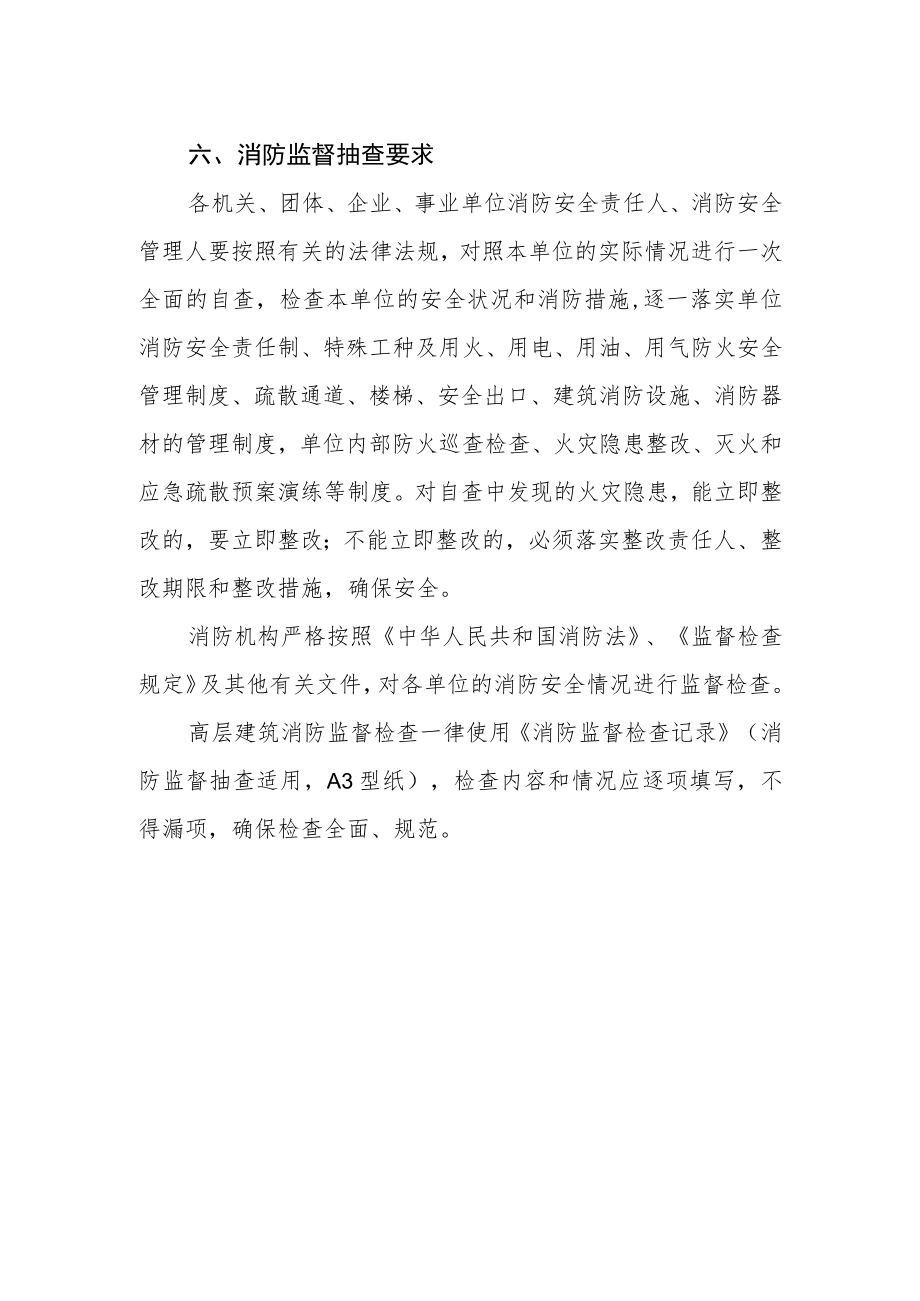 六、消防监督抽查要求

各机关、团体、企业、事业单位消防安全责任人、消防安全管理人要按照有关的法律法规，对照本单位的实际情况进行一次全面的自查，检查本单位的安全状况和消防措施，逐一落实单位消防安全责任制、特殊工种及用火、用电、用油、用气防火安全管理制度、疏散通道、楼梯、安全出口、建筑消防设施、消防器材的管理制度，单位内部防火巡查检查、火灾隐患整改、灭火和应急疏散预案演练等制度。对自查中发现的火灾隐患，能立即整改的，要立即整改；不能立即整改的，必须落实整改责任人、整改期限和整改措施，确保安全。

消防机构严格按照《中华人民共和国消防法》、《监督检查规定》及其他有关文件，对各单位的消防安全情况进行监督检查。

高层建筑消防监督检查一律使用《消防监督检查记录》（消防监督抽查适用，A3型纸），检查内容和情况应逐项填写，不得漏项，确保检查全面、规范。